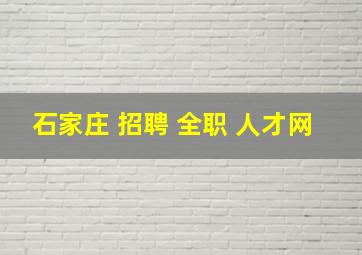 石家庄 招聘 全职 人才网